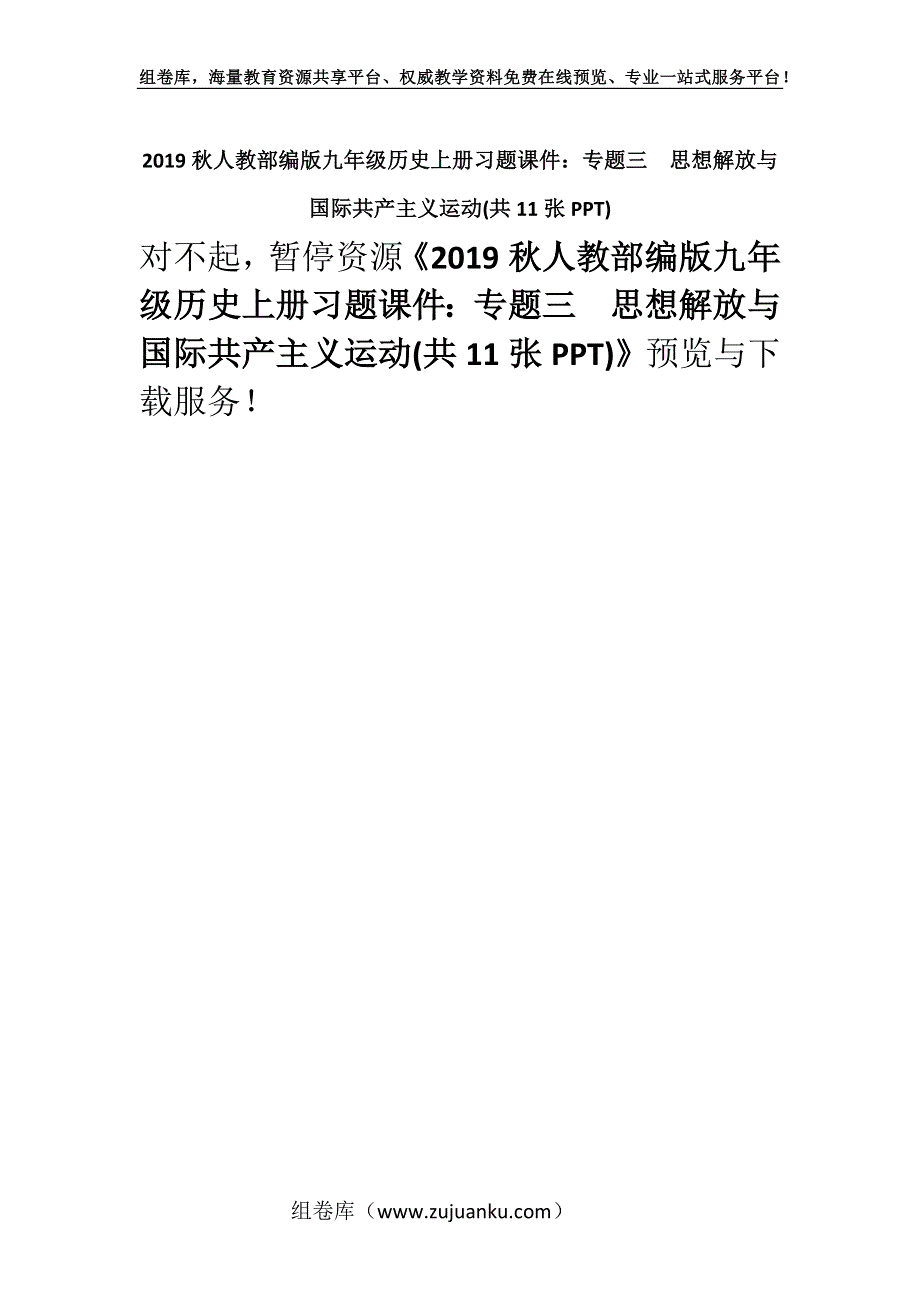 组卷库，海量教育资源共享平台、权威教学资料免费在线预览、专业一站式服务平台！

2019 秋人教部编版九年级历史上册习题课件：专题三　思想解放与国际共产主义运动(共 11 张 PPT)

对不起，暂停资源《2019 秋人教部编版九年级历史上册习题课件：专题三　思想解放与国际共产主义运动(共 11 张 PPT)》预览与下载服务！

组卷库（www.zujuanku.com）